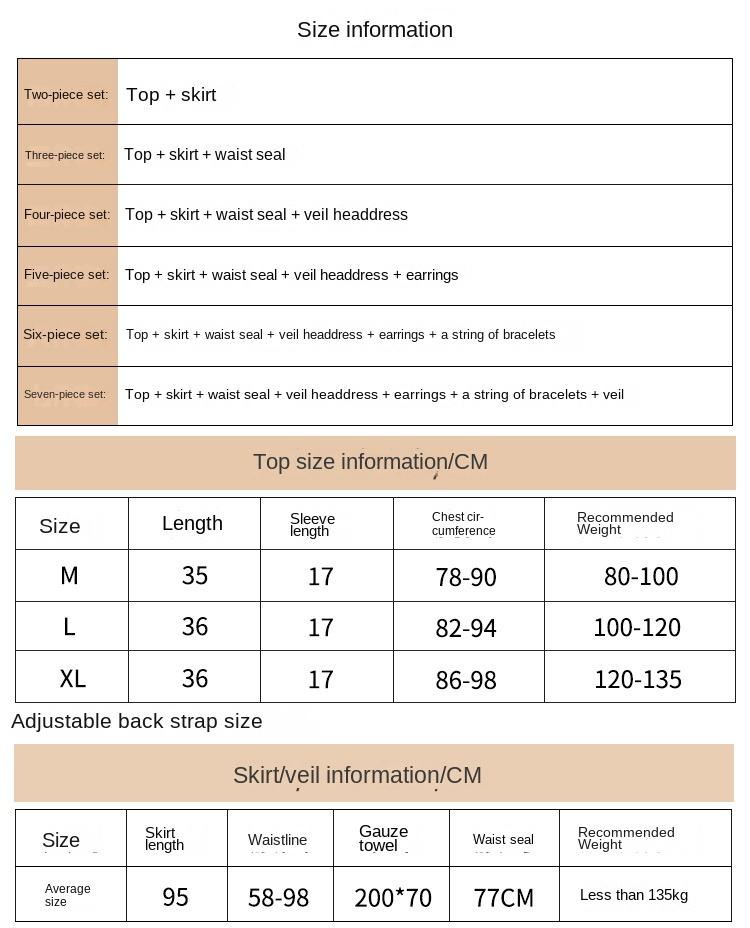 Size information

| Two-piece set: | Top + skirt |
|---|---|
| Three-piece set: | Top + skirt + waist seal |
| Four-piece set: | Top + skirt + waist seal + veil headdress |
| Five-piece set: | Top + skirt + waist seal + veil headdress + earrings |
| Six-piece set: | Top + skirt + waist seal + veil headdress + earrings + a string of bracelets |
| Seven-piece set: | Top + skirt + waist seal + veil headdress + earrings + a string of bracelets + veil |

Top size information/CM

| Size | Length | Sleeve length | Chest circumference | Recommended Weight |
|---|---|---|---|---|
| M | 35 | 17 | 78-90 | 80-100 |
| L | 36 | 17 | 82-94 | 100-120 |
| XL | 36 | 17 | 86-98 | 120-135 |

Adjustable back strap size

Skirt/veil information/CM

| Size | Skirt length | Waistline | Gauze towel | Waist seal | Recommended Weight |
|---|---|---|---|---|---|
| Average size | 95 | 58-98 | 200*70 | 77CM | Less than 135kg |